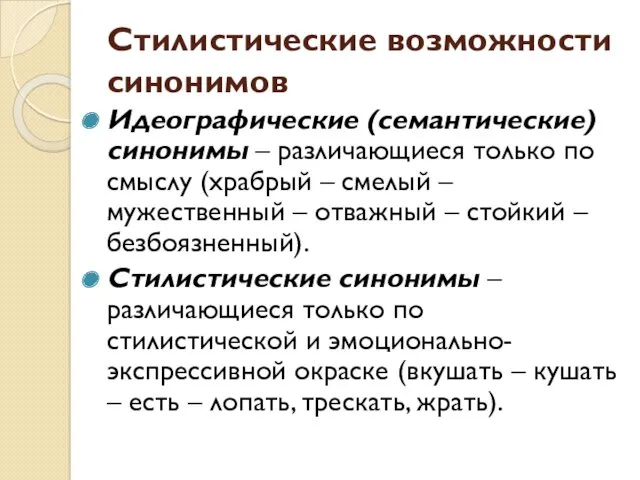 Стилистические возможности синонимов

Идеографические (семантические) синонимы – различающиеся только по смыслу (храбрый – смелый – мужественный – отважный – стойкий – безбоязненный).

Стилистические синонимы – различающиеся только по стилистической и эмоционально-экспрессивной окраске (вкушать – кушать – есть – лопать, трескать, жрать).